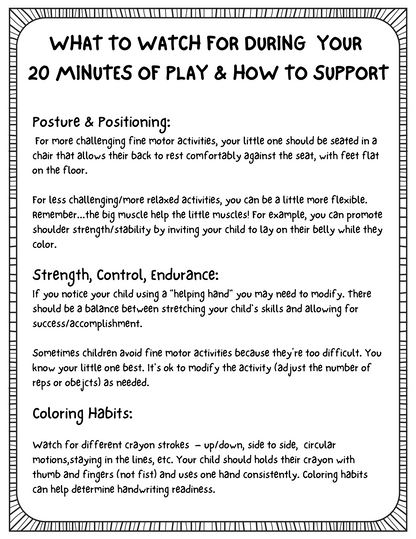 WHAT TO WATCH FOR DURING YOUR 20 MINUTES OF PLAY & HOW TO SUPPORT

Posture & Positioning:
For more challenging fine motor activities, your little one should be seated in a chair that allows their back to rest comfortably against the seat, with feet flat on the floor.

For less challenging/more relaxed activities, you can be a little more flexible. Remember...the big muscle help the little muscles! For example, you can promote shoulder strength/stability by inviting your child to lay on their belly while they color.

Strength, Control, Endurance:
If you notice your child using a "helping hand" you may need to modify. There should be a balance between stretching your child's skills and allowing for success/accomplishment.

Sometimes children avoid fine motor activities because they're too difficult. You know your little one best. It's ok to modify the activity (adjust the number of reps or obejcts) as needed.

Coloring Habits:

Watch for different crayon strokes – up/down, side to side, circular motions,staying in the lines, etc. Your child should holds their crayon with thumb and fingers (not fist) and uses one hand consistently. Coloring habits can help determine handwriting readiness.